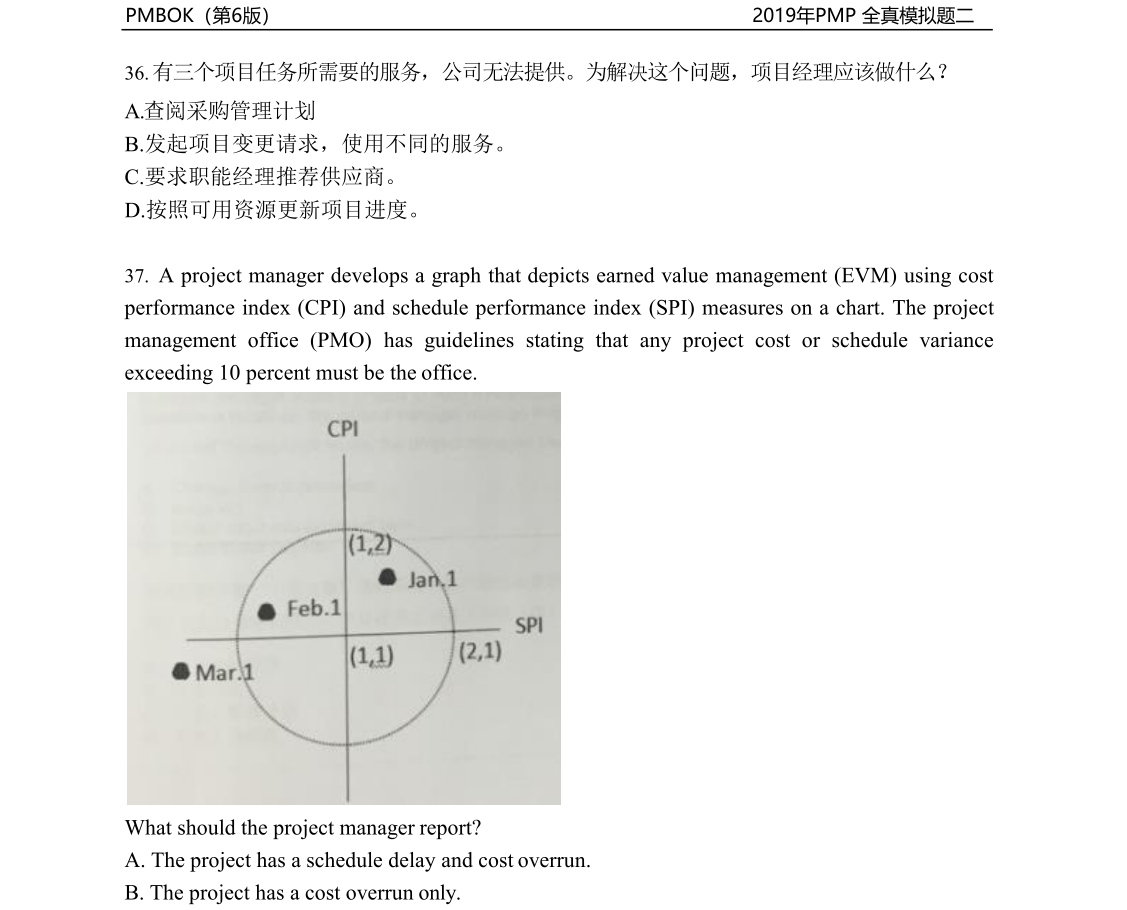 PMBOK（第6版）　　2019年PMP 全真模拟题二

36. 有三个项目任务所需要的服务，公司无法提供。为解决这个问题，项目经理应该做什么？
A.查阅采购管理计划
B.发起项目变更请求，使用不同的服务。
C.要求职能经理推荐供应商。
D.按照可用资源更新项目进度。

37. A project manager develops a graph that depicts earned value management (EVM) using cost performance index (CPI) and schedule performance index (SPI) measures on a chart. The project management office (PMO) has guidelines stating that any project cost or schedule variance exceeding 10 percent must be the office.

CPI
(1,2)
Jan.1
Feb.1
SPI
(1,1)
(2,1)
Mar.1

What should the project manager report?
A. The project has a schedule delay and cost overrun.
B. The project has a cost overrun only.